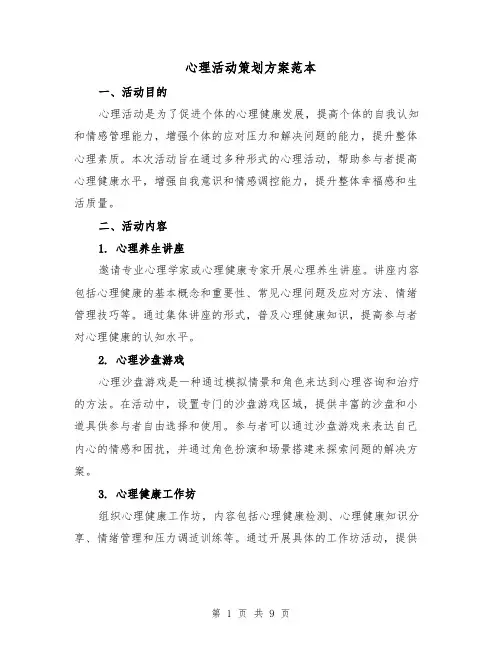 心理活动策划方案范本

一、活动目的

心理活动是为了促进个体的心理健康发展，提高个体的自我认知和情感管理能力，增强个体的应对压力和解决问题的能力，提升整体心理素质。本次活动旨在通过多种形式的心理活动，帮助参与者提高心理健康水平，增强自我意识和情感调控能力，提升整体幸福感和生活质量。

二、活动内容

1. 心理养生讲座

邀请专业心理学家或心理健康专家开展心理养生讲座。讲座内容包括心理健康的基本概念和重要性、常见心理问题及应对方法、情绪管理技巧等。通过集体讲座的形式，普及心理健康知识，提高参与者对心理健康的认知水平。

2. 心理沙盘游戏

心理沙盘游戏是一种通过模拟情景和角色来达到心理咨询和治疗的方法。在活动中，设置专门的沙盘游戏区域，提供丰富的沙盘和小道具供参与者自由选择和使用。参与者可以通过沙盘游戏来表达自己内心的情感和困扰，并通过角色扮演和场景搭建来探索问题的解决方案。

3. 心理健康工作坊

组织心理健康工作坊，内容包括心理健康检测、心理健康知识分享、情绪管理和压力调适训练等。通过开展具体的工作坊活动，提供

第 1 页 共 9 页